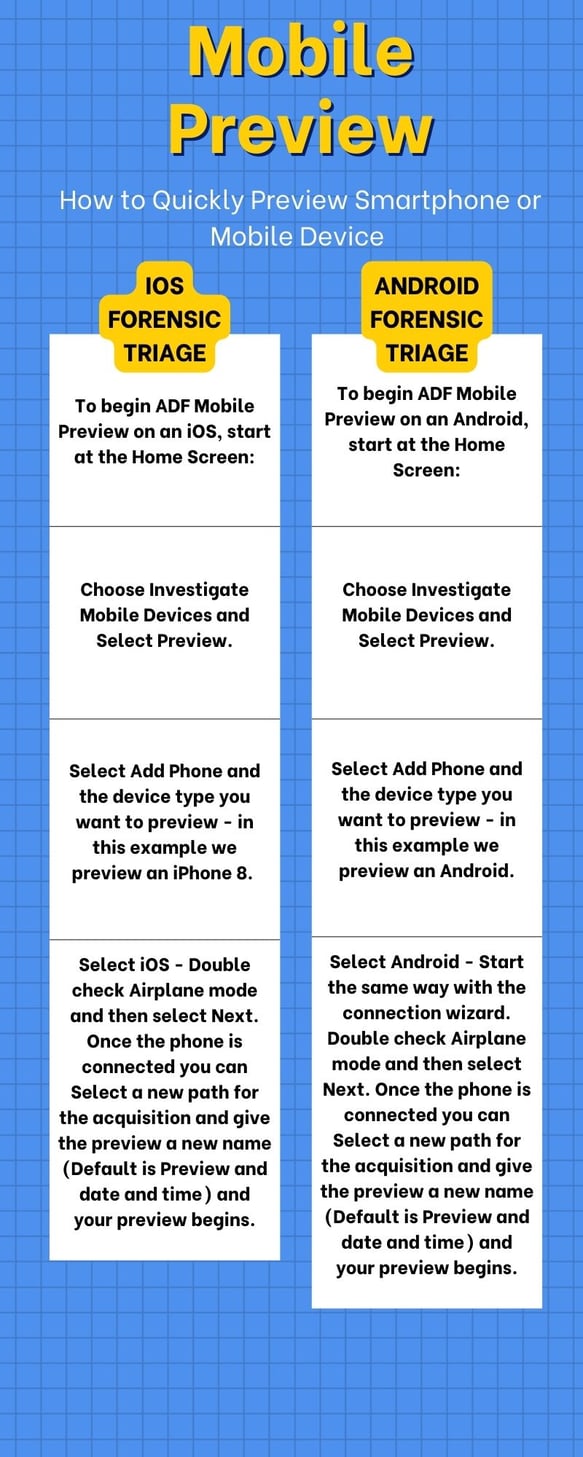 Mobile Preview

How to Quickly Preview Smartphone or Mobile Device

IOS FORENSIC TRIAGE

To begin ADF Mobile Preview on an iOS, start at the Home Screen:

Choose Investigate Mobile Devices and Select Preview.

Select Add Phone and the device type you want to preview - in this example we preview an iPhone 8.

Select iOS - Double check Airplane mode and then select Next. Once the phone is connected you can Select a new path for the acquisition and give the preview a new name (Default is Preview and date and time) and your preview begins.

ANDROID FORENSIC TRIAGE

To begin ADF Mobile Preview on an Android, start at the Home Screen:

Choose Investigate Mobile Devices and Select Preview.

Select Add Phone and the device type you want to preview - in this example we preview an Android.

Select Android - Start the same way with the connection wizard. Double check Airplane mode and then select Next. Once the phone is connected you can Select a new path for the acquisition and give the preview a new name (Default is Preview and date and time) and your preview begins.